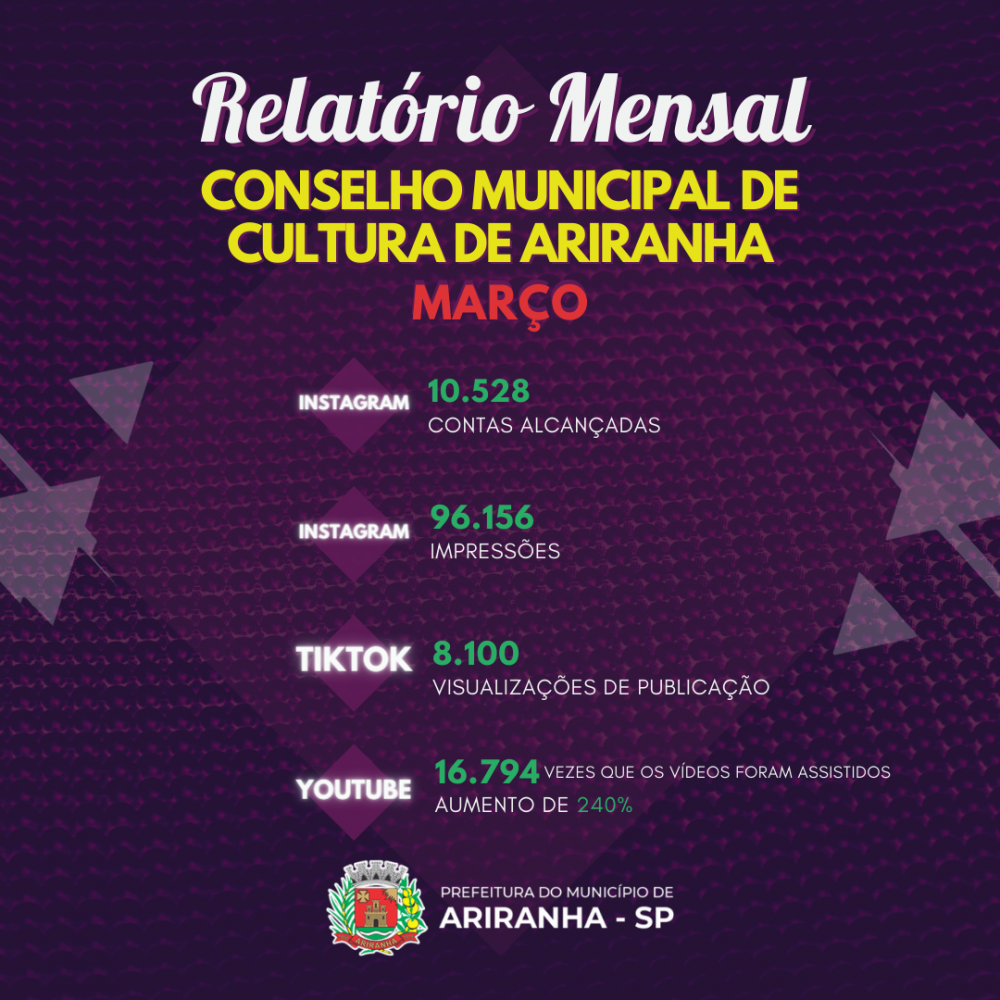 Relatório Mensal

CONSELHO MUNICIPAL DE CULTURA DE ARIRANHA

MARÇO

INSTAGRAM
10.528
CONTAS ALCANÇADAS

INSTAGRAM
96.156
IMPRESSÕES

TIKTOK
8.100
VISUALIZAÇÕES DE PUBLICAÇÃO

YOUTUBE
16.794 VEZES QUE OS VÍDEOS FORAM ASSISTIDOS
AUMENTO DE 240%

PREFEITURA DO MUNICÍPIO DE
ARIRANHA - SP